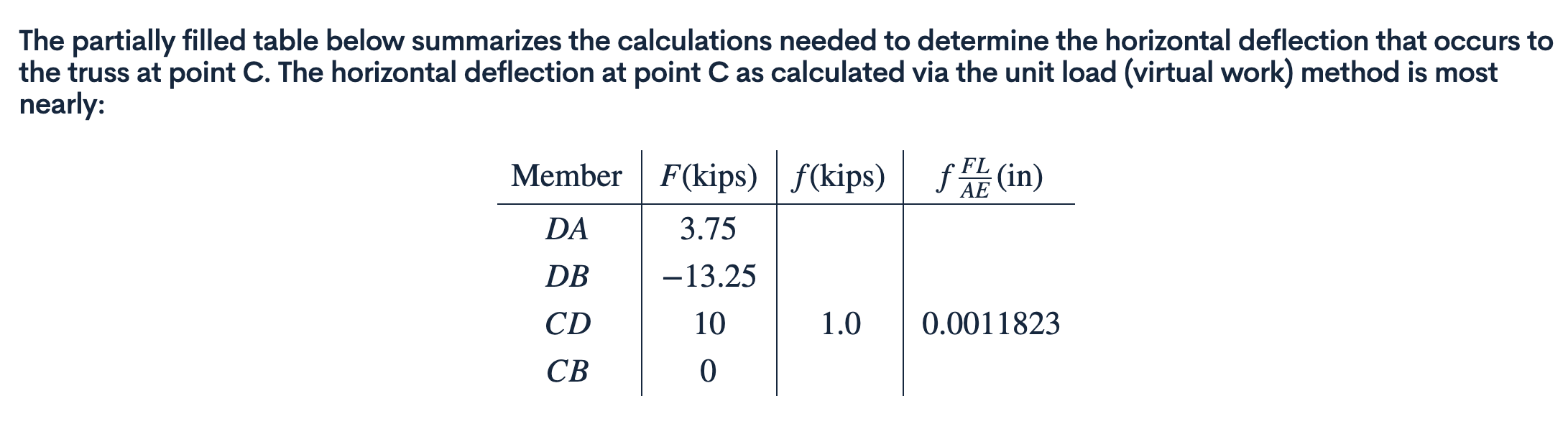 The partially filled table below summarizes the calculations needed to determine the horizontal deflection that occurs to the truss at point C. The horizontal deflection at point C as calculated via the unit load (virtual work) method is most nearly:

| Member | $F$(kips) | $f$(kips) | $f\frac{FL}{AE}$(in) |
|---|---|---|---|
| $DA$ | 3.75 | | |
| $DB$ | −13.25 | | |
| $CD$ | 10 | 1.0 | 0.0011823 |
| $CB$ | 0 | | |